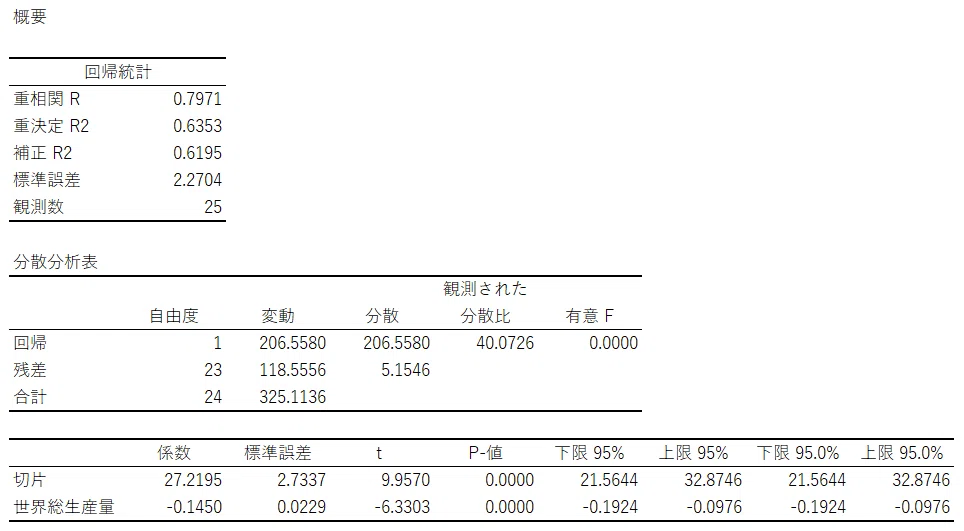 概要

| 回帰統計 | |
|---|---|
| 重相関 R | 0.7971 |
| 重決定 R2 | 0.6353 |
| 補正 R2 | 0.6195 |
| 標準誤差 | 2.2704 |
| 観測数 | 25 |

分散分析表

| | 自由度 | 変動 | 分散 | 観測された分散比 | 有意 F |
|---|---|---|---|---|---|
| 回帰 | 1 | 206.5580 | 206.5580 | 40.0726 | 0.0000 |
| 残差 | 23 | 118.5556 | 5.1546 | | |
| 合計 | 24 | 325.1136 | | | |

| | 係数 | 標準誤差 | t | P-値 | 下限 95% | 上限 95% | 下限 95.0% | 上限 95.0% |
|---|---|---|---|---|---|---|---|---|
| 切片 | 27.2195 | 2.7337 | 9.9570 | 0.0000 | 21.5644 | 32.8746 | 21.5644 | 32.8746 |
| 世界総生産量 | -0.1450 | 0.0229 | -6.3303 | 0.0000 | -0.1924 | -0.0976 | -0.1924 | -0.0976 |